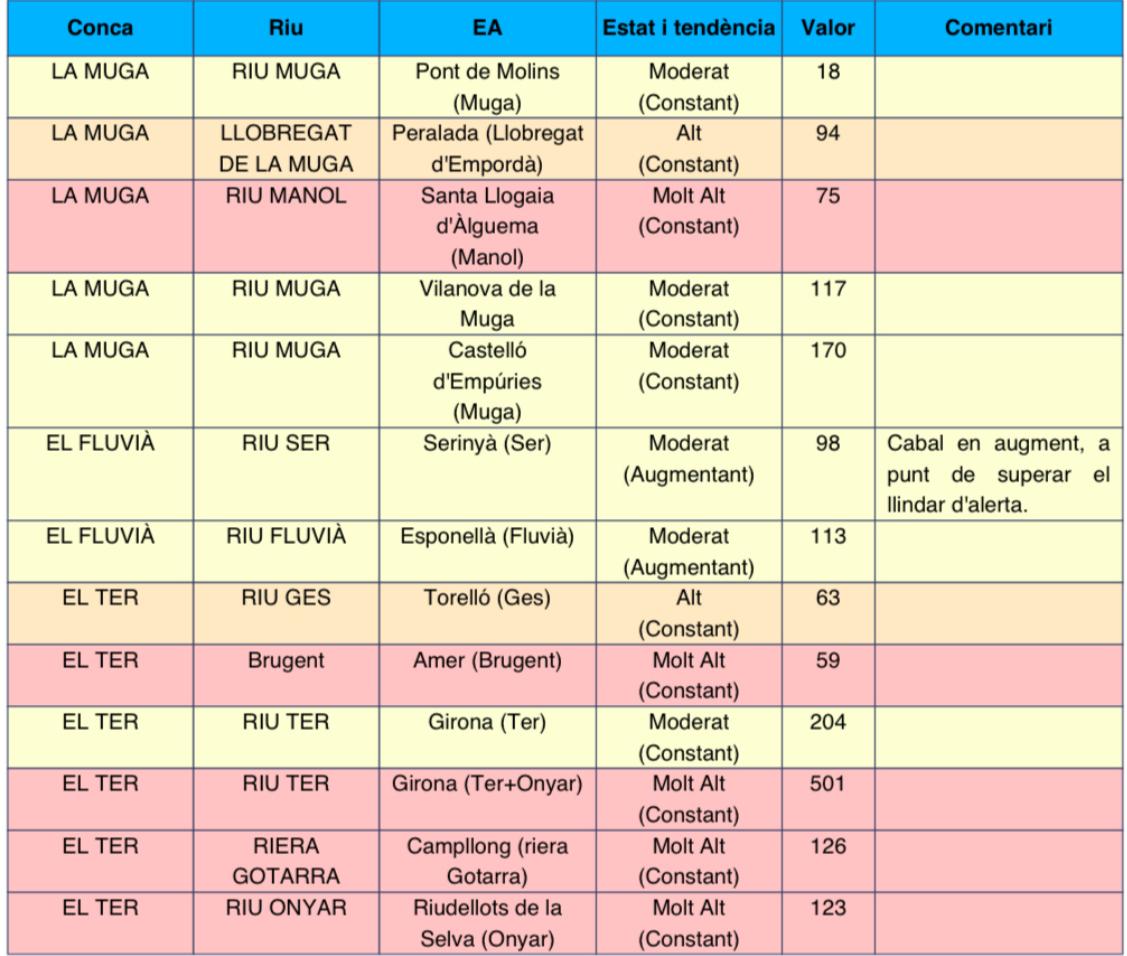 | Conca | Riu | EA | Estat i tendència | Valor | Comentari |
|---|---|---|---|---|---|
| LA MUGA | RIU MUGA | Pont de Molins (Muga) | Moderat (Constant) | 18 | |
| LA MUGA | LLOBREGAT DE LA MUGA | Peralada (Llobregat d'Empordà) | Alt (Constant) | 94 | |
| LA MUGA | RIU MANOL | Santa Llogaia d'Àlguema (Manol) | Molt Alt (Constant) | 75 | |
| LA MUGA | RIU MUGA | Vilanova de la Muga | Moderat (Constant) | 117 | |
| LA MUGA | RIU MUGA | Castelló d'Empúries (Muga) | Moderat (Constant) | 170 | |
| EL FLUVIÀ | RIU SER | Serinyà (Ser) | Moderat (Augmentant) | 98 | Cabal en augment, a punt de superar el llindar d'alerta. |
| EL FLUVIÀ | RIU FLUVIÀ | Esponellà (Fluvià) | Moderat (Augmentant) | 113 | |
| EL TER | RIU GES | Torelló (Ges) | Alt (Constant) | 63 | |
| EL TER | Brugent | Amer (Brugent) | Molt Alt (Constant) | 59 | |
| EL TER | RIU TER | Girona (Ter) | Moderat (Constant) | 204 | |
| EL TER | RIU TER | Girona (Ter+Onyar) | Molt Alt (Constant) | 501 | |
| EL TER | RIERA GOTARRA | Campllong (riera Gotarra) | Molt Alt (Constant) | 126 | |
| EL TER | RIU ONYAR | Riudellots de la Selva (Onyar) | Molt Alt (Constant) | 123 | |